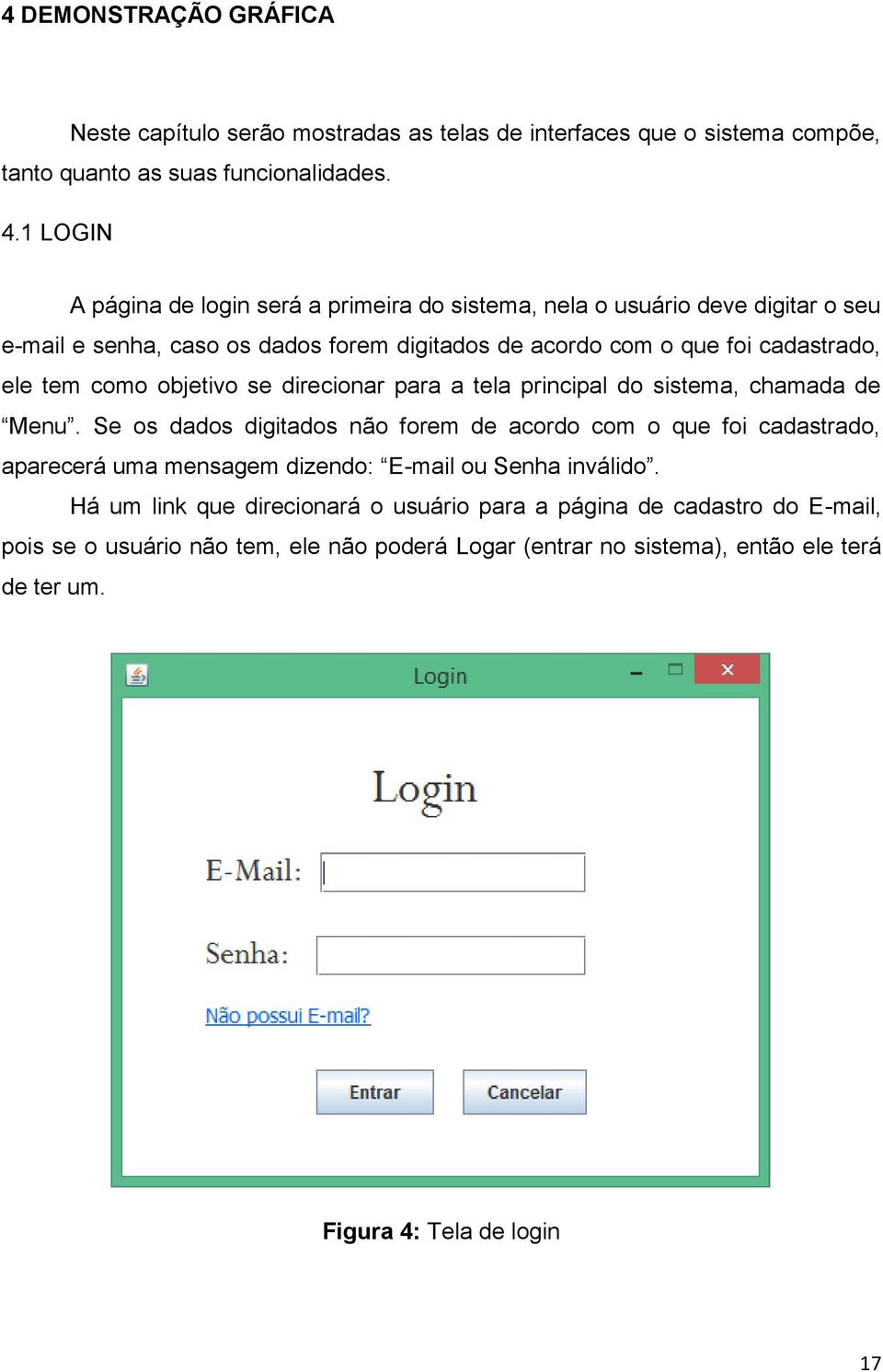 4 DEMONSTRAÇÃO GRÁFICA

Neste capítulo serão mostradas as telas de interfaces que o sistema compõe, tanto quanto as suas funcionalidades.

4.1 LOGIN

A página de login será a primeira do sistema, nela o usuário deve digitar o seu e-mail e senha, caso os dados forem digitados de acordo com o que foi cadastrado, ele tem como objetivo se direcionar para a tela principal do sistema, chamada de “Menu”. Se os dados digitados não forem de acordo com o que foi cadastrado, aparecerá uma mensagem dizendo: “E-mail ou Senha inválido”.

Há um link que direcionará o usuário para a página de cadastro do E-mail, pois se o usuário não tem, ele não poderá Logar (entrar no sistema), então ele terá de ter um.

Login

Login

E-Mail:

Senha:

Não possui E-mail?

Entrar

Cancelar

Figura 4: Tela de login

17